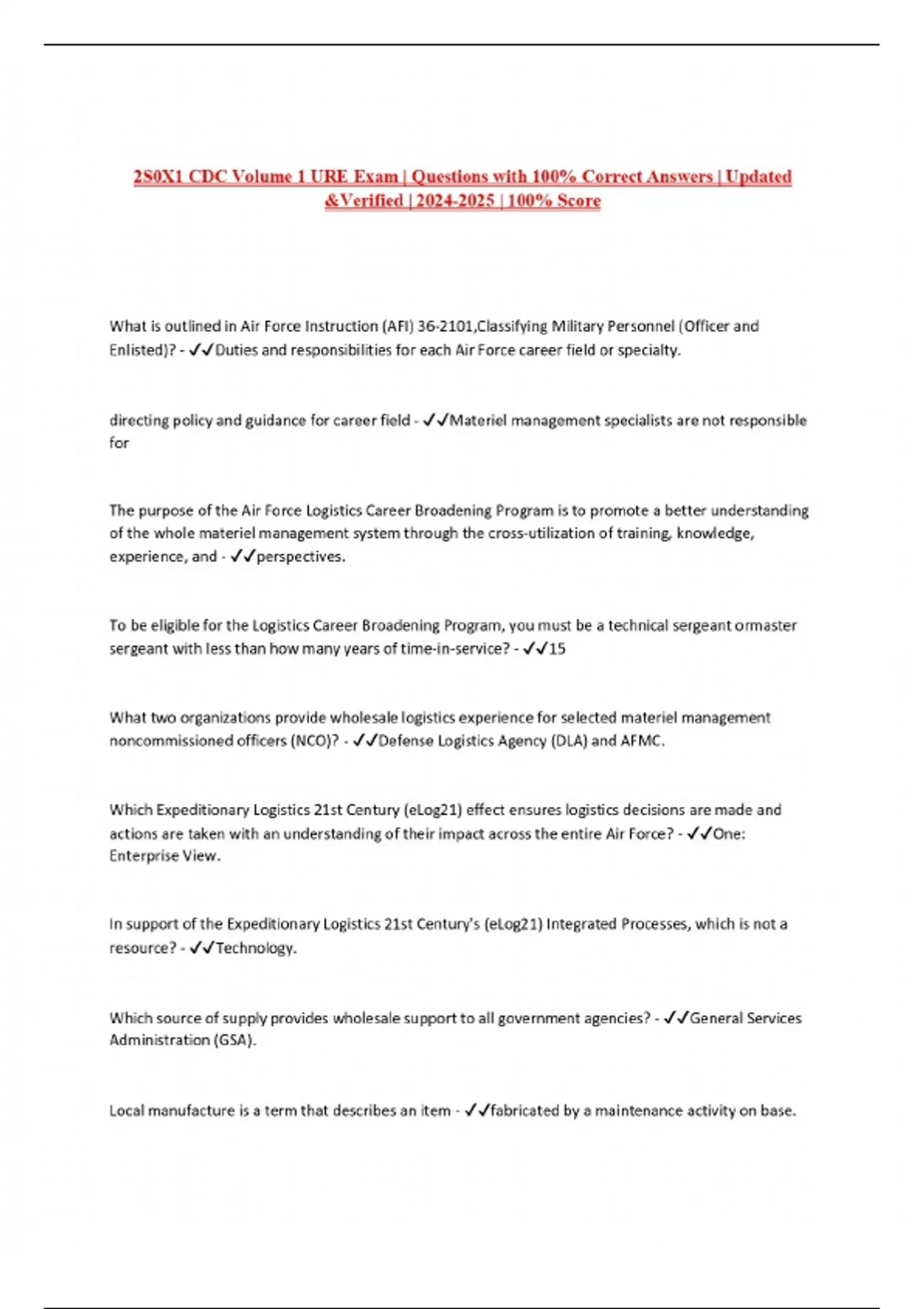 2S0X1 CDC Volume 1 URE Exam | Questions with 100% Correct Answers | Updated &Verified | 2024-2025 | 100% Score

What is outlined in Air Force Instruction (AFI) 36-2101,Classifying Military Personnel (Officer and Enlisted)? - ✓✓Duties and responsibilities for each Air Force career field or specialty.

directing policy and guidance for career field - ✓✓Materiel management specialists are not responsible for

The purpose of the Air Force Logistics Career Broadening Program is to promote a better understanding of the whole materiel management system through the cross-utilization of training, knowledge, experience, and - ✓✓perspectives.

To be eligible for the Logistics Career Broadening Program, you must be a technical sergeant ormaster sergeant with less than how many years of time-in-service? - ✓✓15

What two organizations provide wholesale logistics experience for selected materiel management noncommissioned officers (NCO)? - ✓✓Defense Logistics Agency (DLA) and AFMC.

Which Expeditionary Logistics 21st Century (eLog21) effect ensures logistics decisions are made and actions are taken with an understanding of their impact across the entire Air Force? - ✓✓One: Enterprise View.

In support of the Expeditionary Logistics 21st Century's (eLog21) Integrated Processes, which is not a resource? - ✓✓Technology.

Which source of supply provides wholesale support to all government agencies? - ✓✓General Services Administration (GSA).

Local manufacture is a term that describes an item - ✓✓fabricated by a maintenance activity on base.